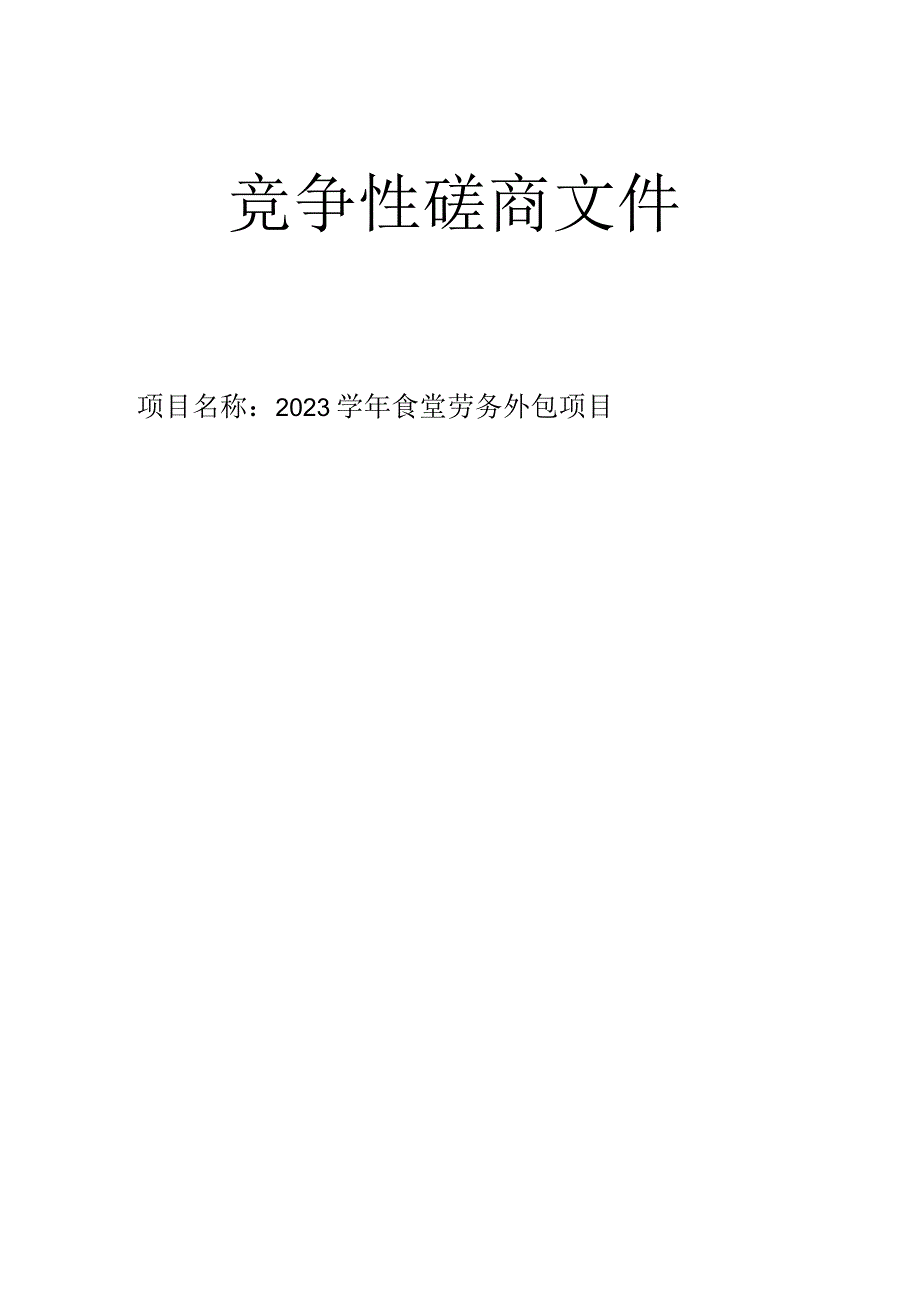 竞争性磋商文件

项目名称：2023学年食堂劳务外包项目